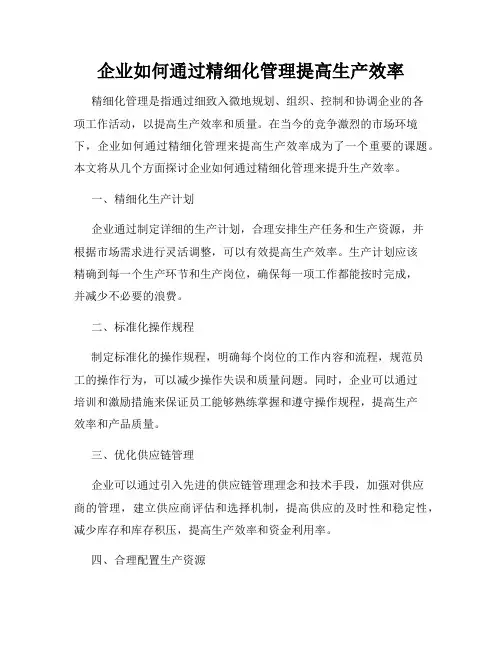 企业如何通过精细化管理提高生产效率

精细化管理是指通过细致入微地规划、组织、控制和协调企业的各项工作活动，以提高生产效率和质量。在当今的竞争激烈的市场环境下，企业如何通过精细化管理来提高生产效率成为了一个重要的课题。本文将从几个方面探讨企业如何通过精细化管理来提升生产效率。

一、精细化生产计划

企业通过制定详细的生产计划，合理安排生产任务和生产资源，并根据市场需求进行灵活调整，可以有效提高生产效率。生产计划应该精确到每一个生产环节和生产岗位，确保每一项工作都能按时完成，并减少不必要的浪费。

二、标准化操作规程

制定标准化的操作规程，明确每个岗位的工作内容和流程，规范员工的操作行为，可以减少操作失误和质量问题。同时，企业可以通过培训和激励措施来保证员工能够熟练掌握和遵守操作规程，提高生产效率和产品质量。

三、优化供应链管理

企业可以通过引入先进的供应链管理理念和技术手段，加强对供应商的管理，建立供应商评估和选择机制，提高供应的及时性和稳定性，减少库存和库存积压，提高生产效率和资金利用率。

四、合理配置生产资源